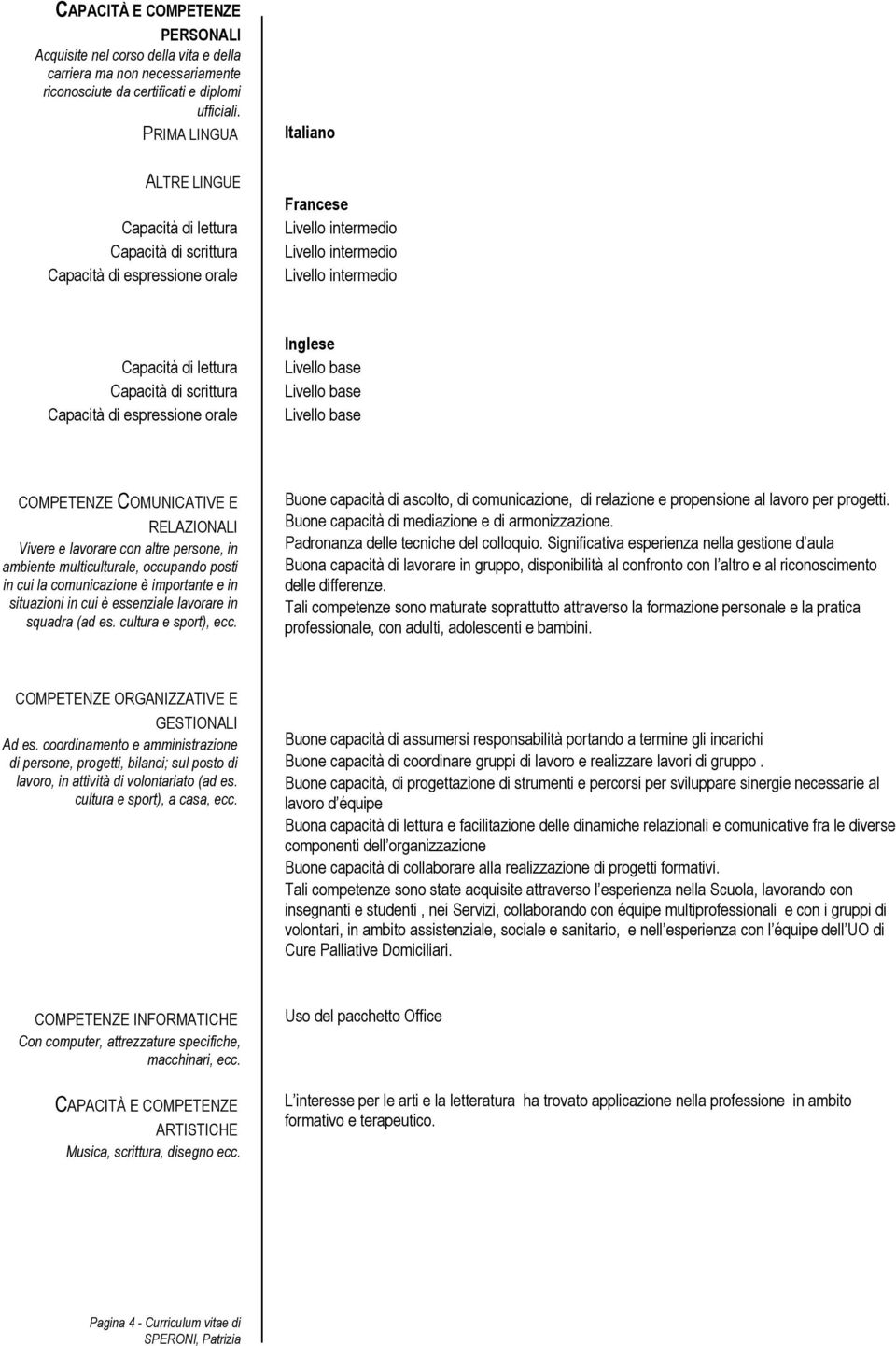 CAPACITÀ E COMPETENZE PERSONALI
Acquisite nel corso della vita e della carriera ma non necessariamente riconosciute da certificati e diplomi ufficiali.

PRIMA LINGUA

Italiano

ALTRE LINGUE

Francese
Capacità di lettura
Livello intermedio
Capacità di scrittura
Livello intermedio
Capacità di espressione orale
Livello intermedio

Inglese
Capacità di lettura
Livello base
Capacità di scrittura
Livello base
Capacità di espressione orale
Livello base

COMPETENZE COMUNICATIVE E RELAZIONALI
Vivere e lavorare con altre persone, in ambiente multiculturale, occupando posti in cui la comunicazione è importante e in situazioni in cui è essenziale lavorare in squadra (ad es. cultura e sport), ecc.

Buone capacità di ascolto, di comunicazione, di relazione e propensione al lavoro per progetti.
Buone capacità di mediazione e di armonizzazione.
Padronanza delle tecniche del colloquio. Significativa esperienza nella gestione d aula
Buona capacità di lavorare in gruppo, disponibilità al confronto con l altro e al riconoscimento delle differenze.
Tali competenze sono maturate soprattutto attraverso la formazione personale e la pratica professionale, con adulti, adolescenti e bambini.

COMPETENZE ORGANIZZATIVE E GESTIONALI
Ad es. coordinamento e amministrazione di persone, progetti, bilanci; sul posto di lavoro, in attività di volontariato (ad es. cultura e sport), a casa, ecc.

Buone capacità di assumersi responsabilità portando a termine gli incarichi
Buone capacità di coordinare gruppi di lavoro e realizzare lavori di gruppo .
Buone capacità, di progettazione di strumenti e percorsi per sviluppare sinergie necessarie al lavoro d équipe
Buona capacità di lettura e facilitazione delle dinamiche relazionali e comunicative fra le diverse componenti dell organizzazione
Buone capacità di collaborare alla realizzazione di progetti formativi.
Tali competenze sono state acquisite attraverso l esperienza nella Scuola, lavorando con insegnanti e studenti , nei Servizi, collaborando con équipe multiprofessionali e con i gruppi di volontari, in ambito assistenziale, sociale e sanitario, e nell esperienza con l équipe dell UO di Cure Palliative Domiciliari.

COMPETENZE INFORMATICHE
Con computer, attrezzature specifiche, macchinari, ecc.

Uso del pacchetto Office

CAPACITÀ E COMPETENZE ARTISTICHE
Musica, scrittura, disegno ecc.

L interesse per le arti e la letteratura ha trovato applicazione nella professione in ambito formativo e terapeutico.

Pagina 4 - Curriculum vitae di SPERONI, Patrizia